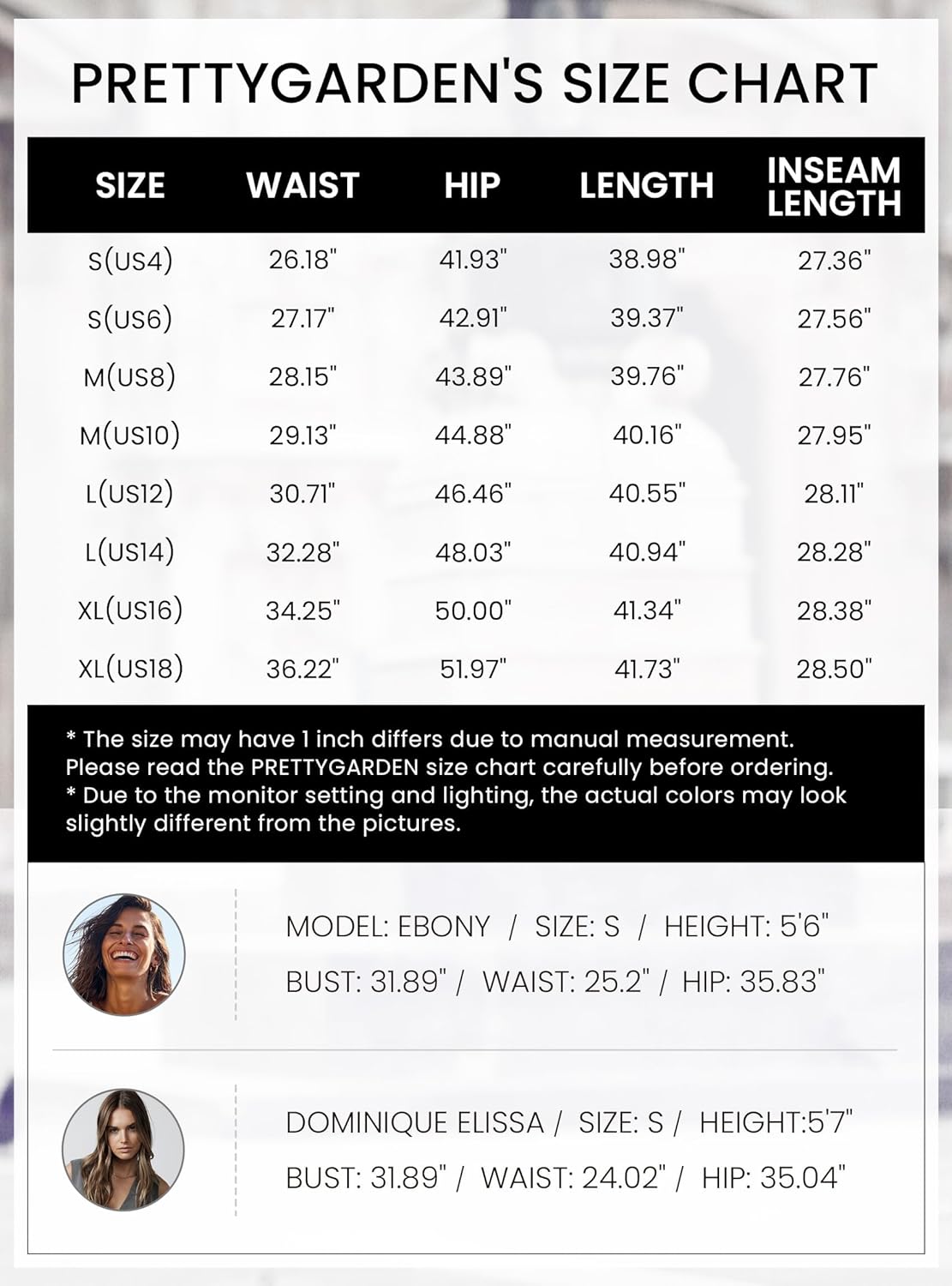 PRETTYGARDEN'S SIZE CHART

| SIZE | WAIST | HIP | LENGTH | INSEAM LENGTH |
|---|---|---|---|---|
| S(US4) | 26.18" | 41.93" | 38.98" | 27.36" |
| S(US6) | 27.17" | 42.91" | 39.37" | 27.56" |
| M(US8) | 28.15" | 43.89" | 39.76" | 27.76" |
| M(US10) | 29.13" | 44.88" | 40.16" | 27.95" |
| L(US12) | 30.71" | 46.46" | 40.55" | 28.11" |
| L(US14) | 32.28" | 48.03" | 40.94" | 28.28" |
| XL(US16) | 34.25" | 50.00" | 41.34" | 28.38" |
| XL(US18) | 36.22" | 51.97" | 41.73" | 28.50" |

* The size may have 1 inch differs due to manual measurement. Please read the PRETTYGARDEN size chart carefully before ordering.
* Due to the monitor setting and lighting, the actual colors may look slightly different from the pictures.

MODEL: EBONY / SIZE: S / HEIGHT: 5'6"
BUST: 31.89" / WAIST: 25.2" / HIP: 35.83"

DOMINIQUE ELISSA / SIZE: S / HEIGHT:5'7"
BUST: 31.89" / WAIST: 24.02" / HIP: 35.04"